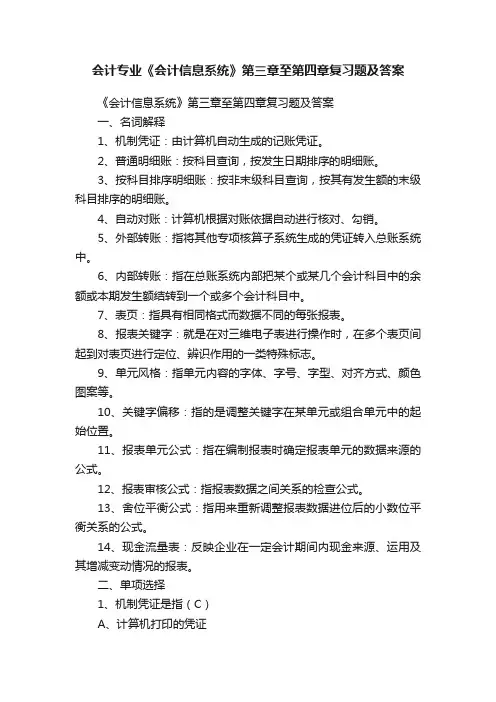 会计专业《会计信息系统》第三章至第四章复习题及答案

《会计信息系统》第三章至第四章复习题及答案

一、名词解释

1、机制凭证：由计算机自动生成的记账凭证。

2、普通明细账：按科目查询，按发生日期排序的明细账。

3、按科目排序明细账：按非末级科目查询，按其有发生额的末级科目排序的明细账。

4、自动对账：计算机根据对账依据自动进行核对、勾销。

5、外部转账：指将其他专项核算子系统生成的凭证转入总账系统中。

6、内部转账：指在总账系统内部把某个或某几个会计科目中的余额或本期发生额结转到一个或多个会计科目中。

7、表页：指具有相同格式而数据不同的每张报表。

8、报表关键字：就是在对三维电子表进行操作时，在多个表页间起到对表页进行定位、辨识作用的一类特殊标志。

9、单元风格：指单元内容的字体、字号、字型、对齐方式、颜色图案等。

10、关键字偏移：指的是调整关键字在某单元或组合单元中的起始位置。

11、报表单元公式：指在编制报表时确定报表单元的数据来源的公式。

12、报表审核公式：指报表数据之间关系的检查公式。

13、舍位平衡公式：指用来重新调整报表数据进位后的小数位平衡关系的公式。

14、现金流量表：反映企业在一定会计期间内现金来源、运用及其增减变动情况的报表。

二、单项选择

1、机制凭证是指（C）

A、计算机打印的凭证